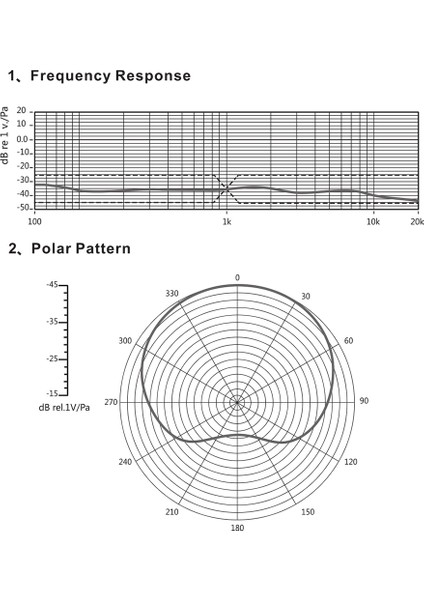 1、Frequency Response

dB re 1 v./Pa

20
10
0.0
-10
-20
-30
-40
-50

100
1k
10k
20k

2、Polar Pattern

-45
-35
-25
-15
dB rel.1V/Pa

0
30
60
90
120
150
180
210
240
270
300
330